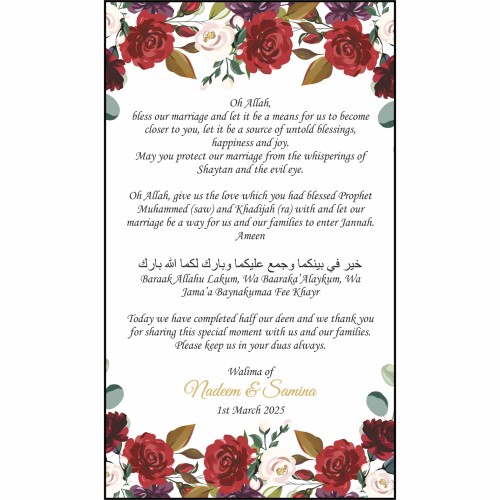 Oh Allah,
bless our marriage and let it be a means for us to become closer to you, let it be a source of untold blessings, happiness and joy.
May you protect our marriage from the whisperings of Shaytan and the evil eye.

Oh Allah, give us the love which you had blessed Prophet Muhammed (saw) and Khadijah (ra) with and let our marriage be a way for us and our families to enter Jannah.
Ameen

خير في بينكما وجمع عليكما وبارك لكما الله بارك
Baraak Allahu Lakum, Wa Baaraka'Alaykum, Wa Jama'a Baynakumaa Fee Khayr

Today we have completed half our deen and we thank you for sharing this special moment with us and our families.
Please keep us in your duas always.

Walima of
Nadeem & Samina
1st March 2025